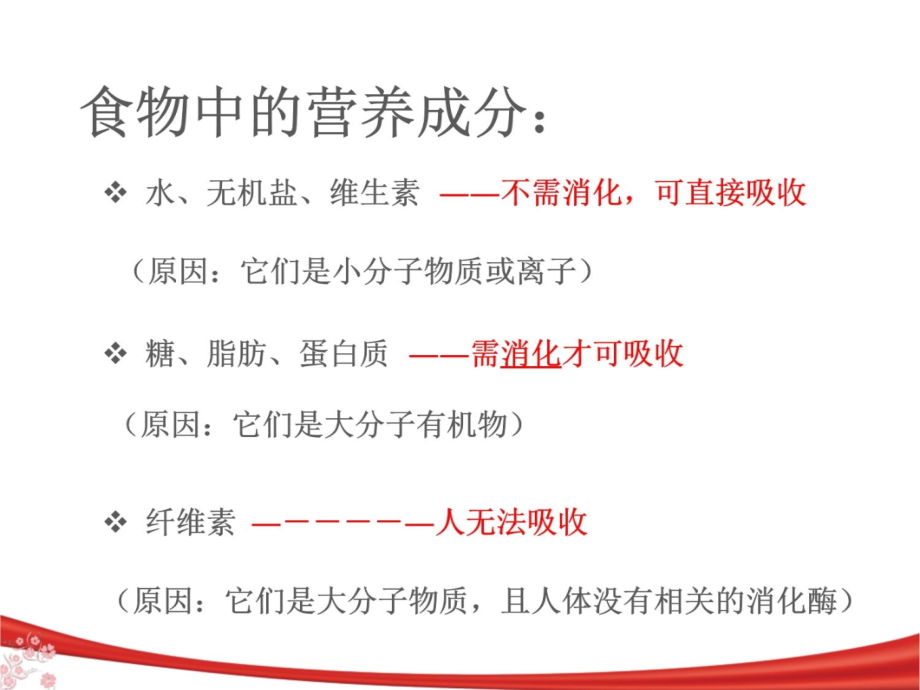 食物中的营养成分：

❖ 水、无机盐、维生素 ——不需消化，可直接吸收

（原因：它们是小分子物质或离子）

❖ 糖、脂肪、蛋白质 ——需消化才可吸收

（原因：它们是大分子有机物）

❖ 纤维素 —－－－－－—人无法吸收

（原因：它们是大分子物质，且人体没有相关的消化酶）